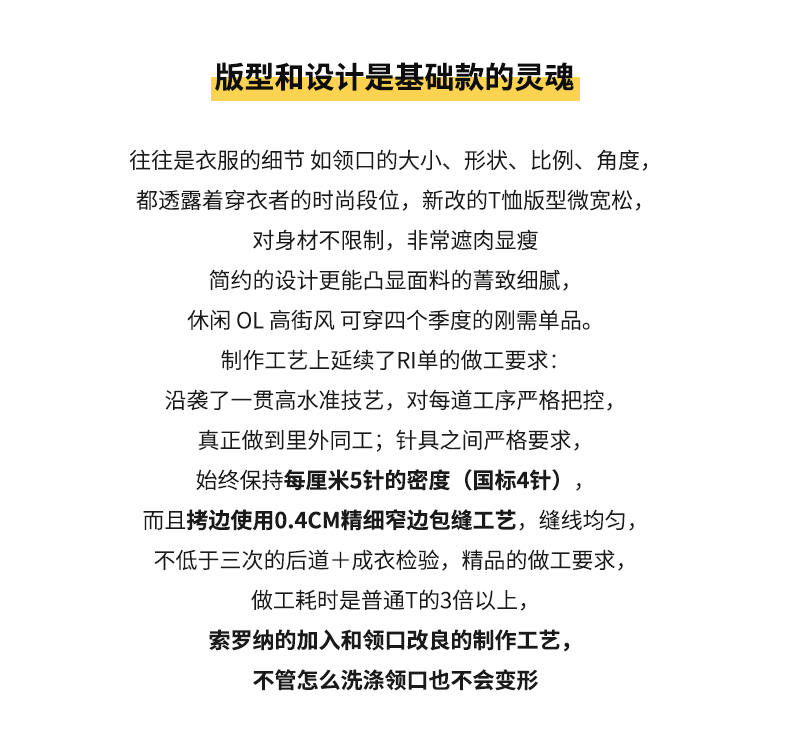 版型和设计是基础款的灵魂

往往是衣服的细节 如领口的大小、形状、比例、角度，
都透露着穿衣者的时尚段位，新改的T恤版型微宽松，
对身材不限制，非常遮肉显瘦
简约的设计更能凸显面料的菁致细腻，
休闲 OL 高街风 可穿四个季度的刚需单品。
制作工艺上延续了RI单的做工要求：
沿袭了一贯高水准技艺，对每道工序严格把控，
真正做到里外同工；针具之间严格要求，
始终保持每厘米5针的密度（国标4针），
而且拷边使用0.4CM精细窄边包缝工艺，缝线均匀，
不低于三次的后道＋成衣检验，精品的做工要求，
做工耗时是普通T的3倍以上，
索罗纳的加入和领口改良的制作工艺，
不管怎么洗涤领口也不会变形